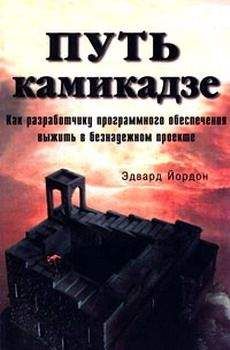 ПУТЬ камикадзе

Как разработчику программного обеспечения выжить в безнадежном проекте

Эдвард Йордон